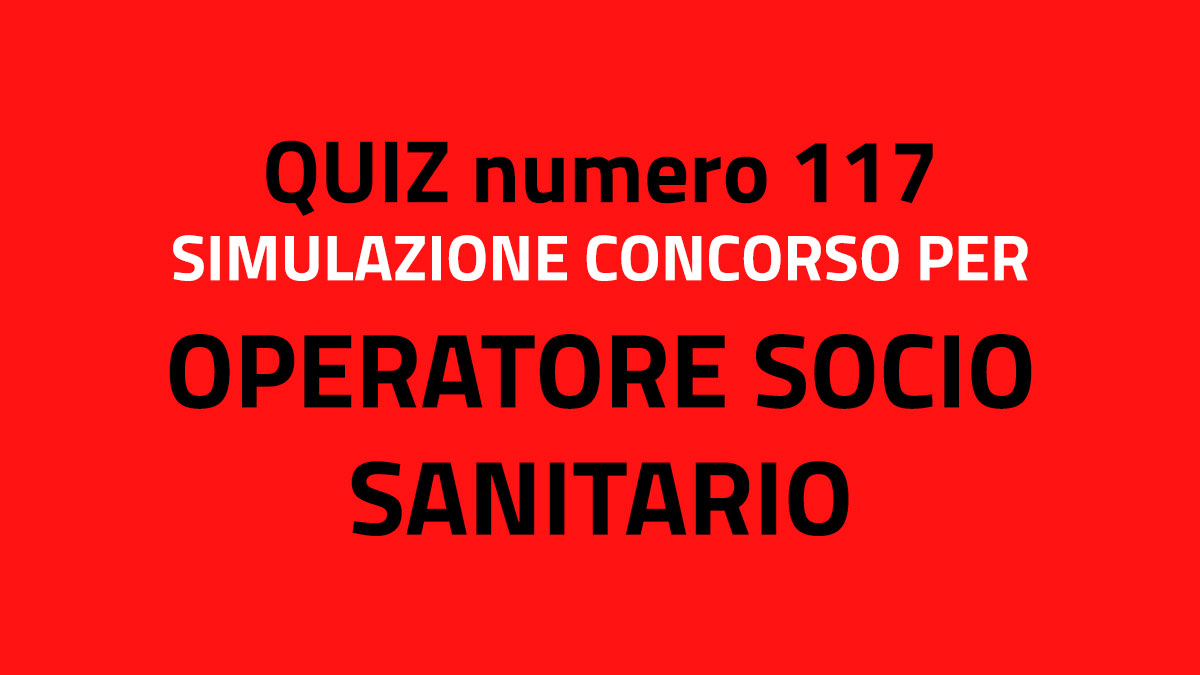 QUIZ numero 117
SIMULAZIONE CONCORSO PER
OPERATORE SOCIO SANITARIO